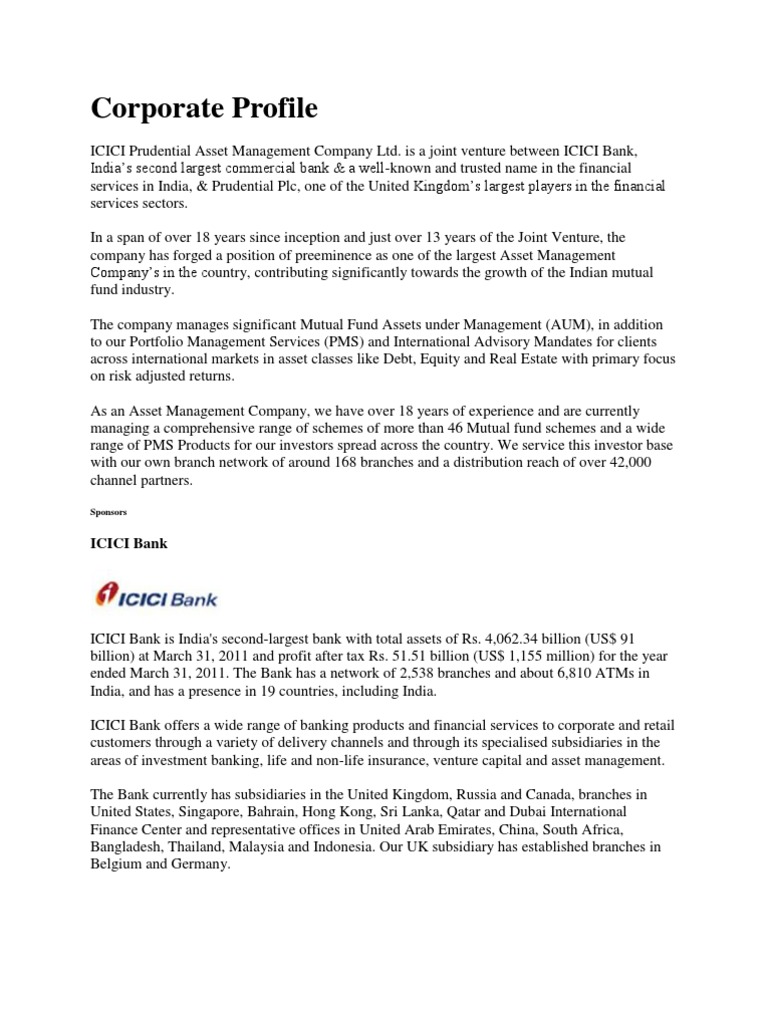 Corporate Profile

ICICI Prudential Asset Management Company Ltd. is a joint venture between ICICI Bank, India's second largest commercial bank & a well-known and trusted name in the financial services in India, & Prudential Plc, one of the United Kingdom's largest players in the financial services sectors.

In a span of over 18 years since inception and just over 13 years of the Joint Venture, the company has forged a position of preeminence as one of the largest Asset Management Company's in the country, contributing significantly towards the growth of the Indian mutual fund industry.

The company manages significant Mutual Fund Assets under Management (AUM), in addition to our Portfolio Management Services (PMS) and International Advisory Mandates for clients across international markets in asset classes like Debt, Equity and Real Estate with primary focus on risk adjusted returns.

As an Asset Management Company, we have over 18 years of experience and are currently managing a comprehensive range of schemes of more than 46 Mutual fund schemes and a wide range of PMS Products for our investors spread across the country. We service this investor base with our own branch network of around 168 branches and a distribution reach of over 42,000 channel partners.

Sponsors

ICICI Bank

ICICI Bank

ICICI Bank is India's second-largest bank with total assets of Rs. 4,062.34 billion (US$ 91 billion) at March 31, 2011 and profit after tax Rs. 51.51 billion (US$ 1,155 million) for the year ended March 31, 2011. The Bank has a network of 2,538 branches and about 6,810 ATMs in India, and has a presence in 19 countries, including India.

ICICI Bank offers a wide range of banking products and financial services to corporate and retail customers through a variety of delivery channels and through its specialised subsidiaries in the areas of investment banking, life and non-life insurance, venture capital and asset management.

The Bank currently has subsidiaries in the United Kingdom, Russia and Canada, branches in United States, Singapore, Bahrain, Hong Kong, Sri Lanka, Qatar and Dubai International Finance Center and representative offices in United Arab Emirates, China, South Africa, Bangladesh, Thailand, Malaysia and Indonesia. Our UK subsidiary has established branches in Belgium and Germany.